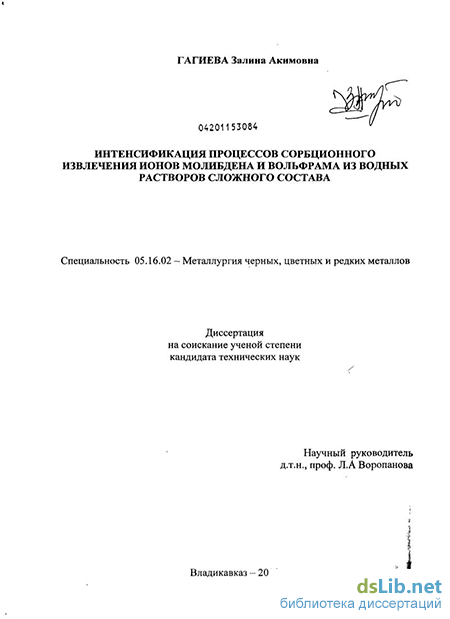 ГАГИЕВА Залина Акимовна

04201153084

ИНТЕНСИФИКАЦИЯ ПРОЦЕССОВ СОРБЦИОННОГО ИЗВЛЕЧЕНИЯ ИОНОВ МОЛИБДЕНА И ВОЛЬФРАМА ИЗ ВОДНЫХ РАСТВОРОВ СЛОЖНОГО СОСТАВА

Специальность 05.16.02 – Металлургия черных, цветных и редких металлов

Диссертация
на соискание ученой степени
кандидата технических наук

Научный руководитель
д.т.н., проф. Л.А Воропанова

Владикавказ – 20

dsLib.net
библиотека диссертаций